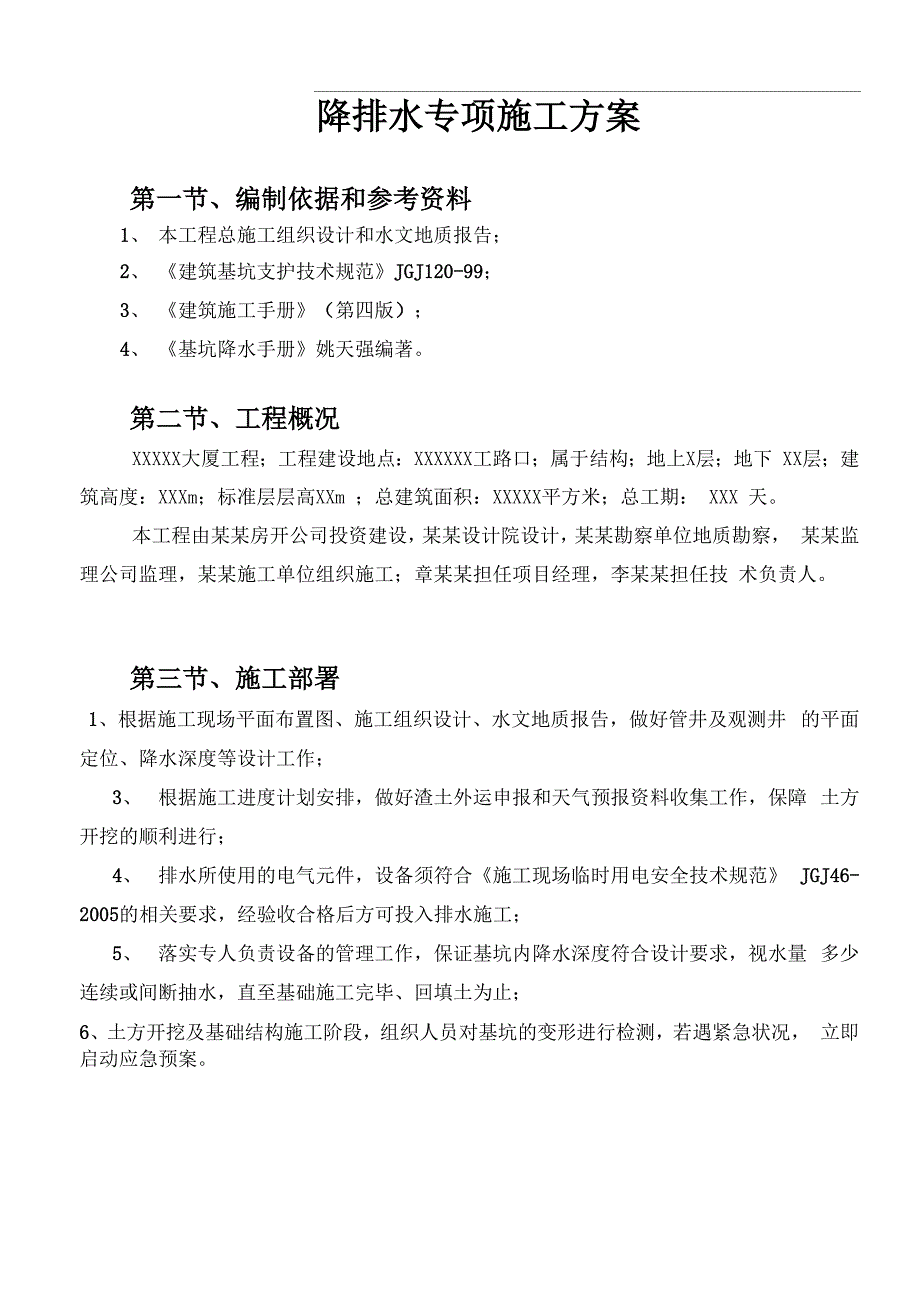 降排水专项施工方案

第一节、编制依据和参考资料

1、 本工程总施工组织设计和水文地质报告；

2、 《建筑基坑支护技术规范》JGJ120-99；

3、 《建筑施工手册》（第四版）；

4、 《基坑降水手册》姚天强编著。

第二节、工程概况

XXXXX大厦工程；工程建设地点：XXXXXX工路口；属于结构；地上X层；地下 XX层；建筑高度：XXXm；标准层层高XXm ；总建筑面积：XXXXX平方米；总工期： XXX 天。

本工程由某某房开公司投资建设，某某设计院设计，某某勘察单位地质勘察， 某某监理公司监理，某某施工单位组织施工；章某某担任项目经理，李某某担任技 术负责人。

第三节、施工部署

1、根据施工现场平面布置图、施工组织设计、水文地质报告，做好管井及观测井 的平面定位、降水深度等设计工作；

3、 根据施工进度计划安排，做好渣土外运申报和天气预报资料收集工作，保障 土方开挖的顺利进行；

4、 排水所使用的电气元件，设备须符合《施工现场临时用电安全技术规范》 JGJ46-2005的相关要求，经验收合格后方可投入排水施工；

5、 落实专人负责设备的管理工作，保证基坑内降水深度符合设计要求，视水量 多少连续或间断抽水，直至基础施工完毕、回填土为止；

6、土方开挖及基础结构施工阶段，组织人员对基坑的变形进行检测，若遇紧急状况， 立即启动应急预案。